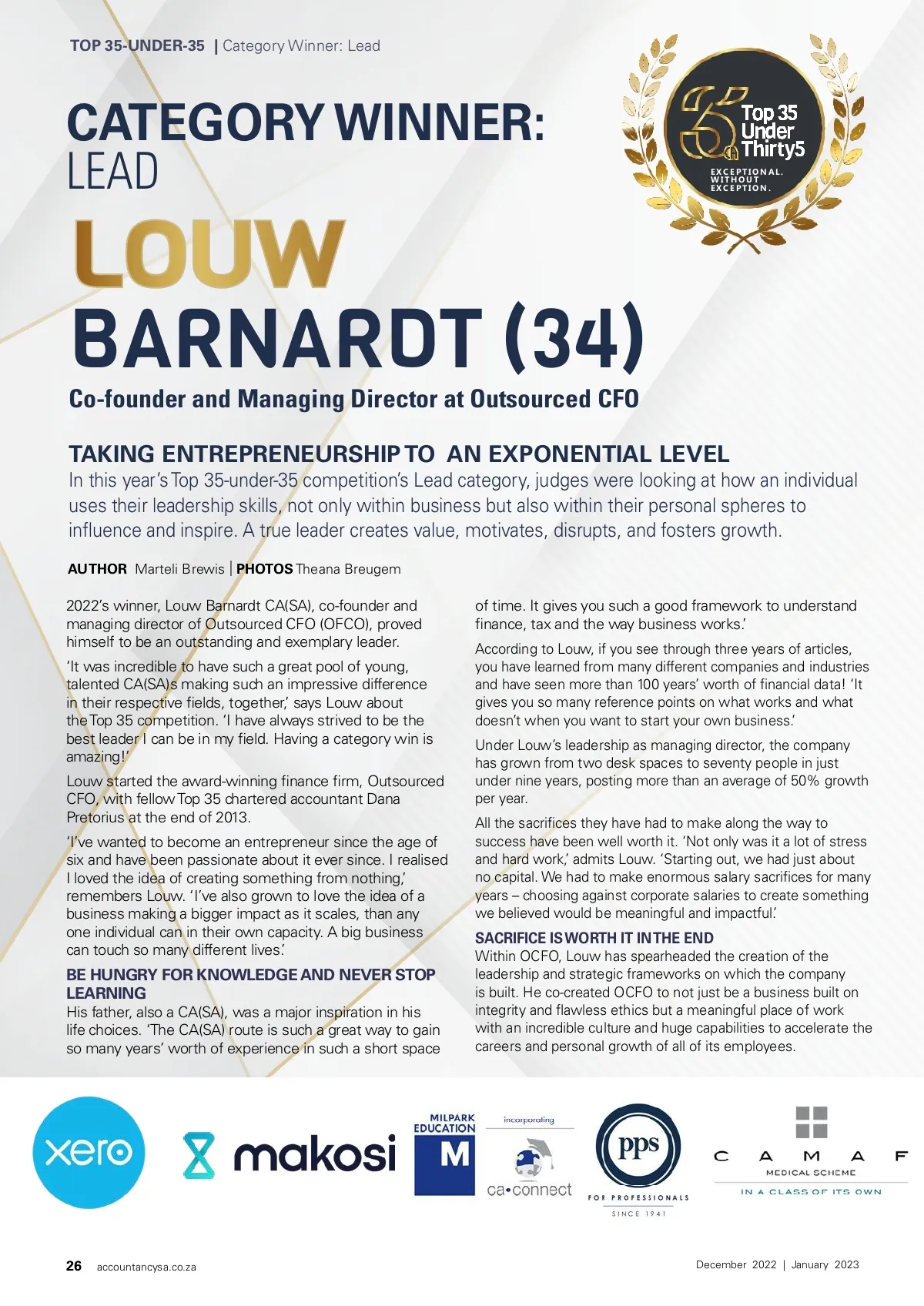 TOP 35-UNDER-35 | Category Winner: Lead

Top 35 Under Thirty5
EXCEPTIONAL. WITHOUT EXCEPTION.

CATEGORY WINNER: LEAD

LOUW BARNARDT (34)

Co-founder and Managing Director at Outsourced CFO

TAKING ENTREPRENEURSHIP TO AN EXPONENTIAL LEVEL

In this year's Top 35-under-35 competition's Lead category, judges were looking at how an individual uses their leadership skills, not only within business but also within their personal spheres to influence and inspire. A true leader creates value, motivates, disrupts, and fosters growth.

AUTHOR Marteli Brewis | PHOTOS Theana Breugem

2022's winner, Louw Barnardt CA(SA), co-founder and managing director of Outsourced CFO (OFCO), proved himself to be an outstanding and exemplary leader.

'It was incredible to have such a great pool of young, talented CA(SA)s making such an impressive difference in their respective fields, together,' says Louw about the Top 35 competition. 'I have always strived to be the best leader I can be in my field. Having a category win is amazing!'

Louw started the award-winning finance firm, Outsourced CFO, with fellow Top 35 chartered accountant Dana Pretorius at the end of 2013.

'I've wanted to become an entrepreneur since the age of six and have been passionate about it ever since. I realised I loved the idea of creating something from nothing,' remembers Louw. 'I've also grown to love the idea of a business making a bigger impact as it scales, than any one individual can in their own capacity. A big business can touch so many different lives.'

BE HUNGRY FOR KNOWLEDGE AND NEVER STOP LEARNING

His father, also a CA(SA), was a major inspiration in his life choices. 'The CA(SA) route is such a great way to gain so many years' worth of experience in such a short space of time. It gives you such a good framework to understand finance, tax and the way business works.'

According to Louw, if you see through three years of articles, you have learned from many different companies and industries and have seen more than 100 years' worth of financial data! 'It gives you so many reference points on what works and what doesn't when you want to start your own business.'

Under Louw's leadership as managing director, the company has grown from two desk spaces to seventy people in just under nine years, posting more than an average of 50% growth per year.

All the sacrifices they have had to make along the way to success have been well worth it. 'Not only was it a lot of stress and hard work,' admits Louw. 'Starting out, we had just about no capital. We had to make enormous salary sacrifices for many years – choosing against corporate salaries to create something we believed would be meaningful and impactful.'

SACRIFICE IS WORTH IT IN THE END

Within OCFO, Louw has spearheaded the creation of the leadership and strategic frameworks on which the company is built. He co-created OCFO to not just be a business built on integrity and flawless ethics but a meaningful place of work with an incredible culture and huge capabilities to accelerate the careers and personal growth of all of its employees.

xero makosi MILPARK EDUCATION M incorporating ca•connect pps FOR PROFESSIONALS SINCE 1941 CAMAF MEDICAL SCHEME IN A CLASS OF ITS OWN

26 accountancysa.co.za December 2022 | January 2023